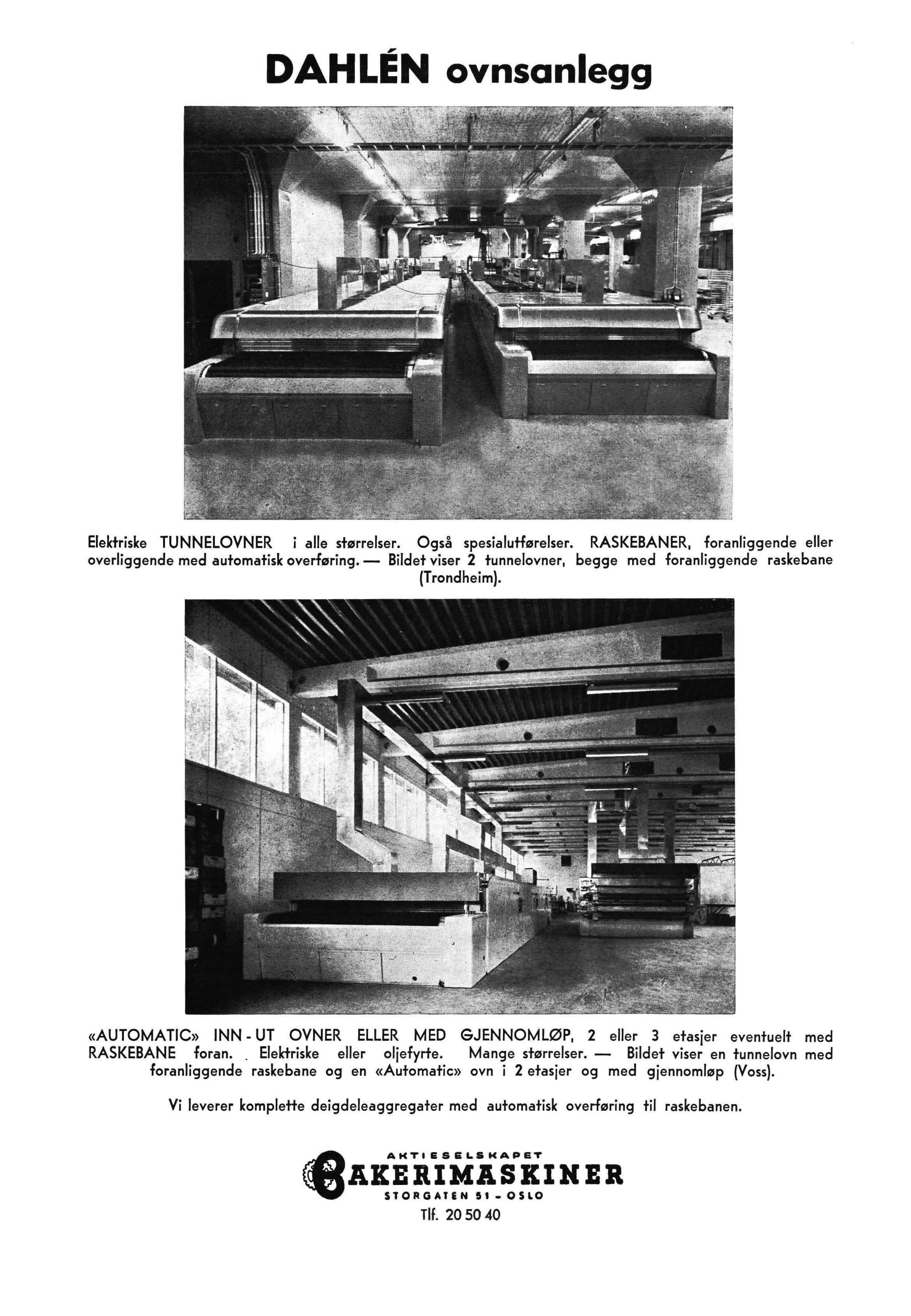 DAHLÉN ovnsanlegg

Elektriske TUNNELOVNER i alle størrelser. Også spesialutførelser. RASKEBANER, foranliggende eller overliggende med automatisk overføring. — Bildet viser 2 tunnelovner, begge med foranliggende raskebane (Trondheim).

«AUTOMATIC» INN - UT OVNER ELLER MED GJENNOMLØP, 2 eller 3 etasjer eventuelt med RASKEBANE foran. Elektriske eller oljefyrte. Mange størrelser. — Bildet viser en tunnelovn med foranliggende raskebane og en «Automatic» ovn i 2 etasjer og med gjennomløp (Voss).

Vi leverer komplette deigdeleaggregater med automatisk overføring til raskebanen.

AKTIESELSKAPET
BAKERIMASKINER
STORGATEN 51 - OSLO
Tlf. 20 50 40